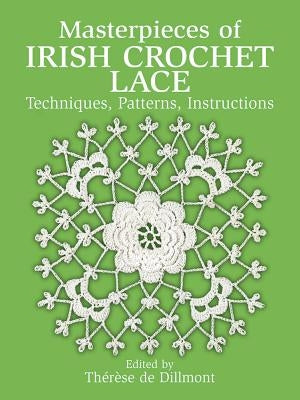 Masterpieces of
IRISH CROCHET
LACE
Techniques, Patterns, Instructions

Edited by
Thérèse de Dillmont